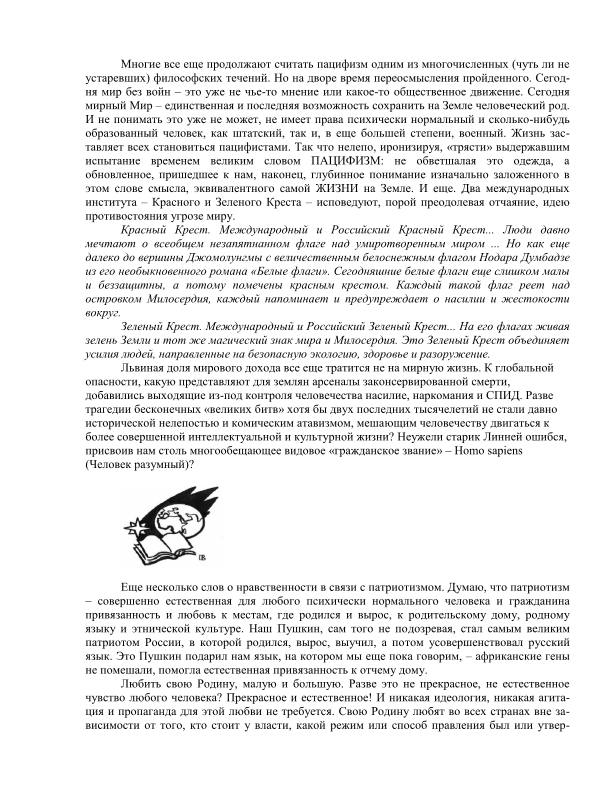 Многие все еще продолжают считать пацифизм одним из многочисленных (чуть ли не устаревших) философских течений. Но на дворе время переосмысления пройденного. Сегодня мир без войн – это уже не чье-то мнение или какое-то общественное движение. Сегодня мирный Мир – единственная и последняя возможность сохранить на Земле человеческий род. И не понимать это уже не может, не имеет права психически нормальный и сколько-нибудь образованный человек, как штатский, так и, в еще большей степени, военный. Жизнь заставляет всех становиться пацифистами. Так что нелепо, иронизируя, «трясти» выдержавшим испытание временем великим словом ПАЦИФИЗМ: не обветшалая это одежда, а обновленное, пришедшее к нам, наконец, глубинное понимание изначально заложенного в этом слове смысла, эквивалентного самой ЖИЗНИ на Земле. И еще. Два международных института – Красного и Зеленого Креста – исповедуют, порой преодолевая отчаяние, идею противостояния угрозе миру.

Красный Крест. Международный и Российский Красный Крест... Люди давно мечтают о всеобщем незапятнанном флаге над умиротворенным миром ... Но как еще далеко до вершины Джомолунгмы с величественным белоснежным флагом Нодара Думбадзе из его необыкновенного романа «Белые флаги». Сегодняшние белые флаги еще слишком малы и беззащитны, а потому помечены красным крестом. Каждый такой флаг реет над островком Милосердия, каждый напоминает и предупреждает о насилии и жестокости вокруг.

Зеленый Крест. Международный и Российский Зеленый Крест... На его флагах живая зелень Земли и тот же магический знак мира и Милосердия. Это Зеленый Крест объединяет усилия людей, направленные на безопасную экологию, здоровье и разоружение.

Львиная доля мирового дохода все еще тратится не на мирную жизнь. К глобальной опасности, какую представляют для землян арсеналы законсервированной смерти, добавились выходящие из-под контроля человечества насилие, наркомания и СПИД. Разве трагедии бесконечных «великих битв» хотя бы двух последних тысячелетий не стали давно исторической нелепостью и комическим атавизмом, мешающим человечеству двигаться к более совершенной интеллектуальной и культурной жизни? Неужели старик Линней ошибся, присвоив нам столь многообещающее видовое «гражданское звание» – Homo sapiens (Человек разумный)?

Еще несколько слов о нравственности в связи с патриотизмом. Думаю, что патриотизм – совершенно естественная для любого психически нормального человека и гражданина привязанность и любовь к местам, где родился и вырос, к родительскому дому, родному языку и этнической культуре. Наш Пушкин, сам того не подозревая, стал самым великим патриотом России, в которой родился, вырос, выучил, а потом усовершенствовал русский язык. Это Пушкин подарил нам язык, на котором мы еще пока говорим, – африканские гены не помешали, помогла естественная привязанность к отчему дому.

Любить свою Родину, малую и большую. Разве это не прекрасное, не естественное чувство любого человека? Прекрасное и естественное! И никакая идеология, никакая агитация и пропаганда для этой любви не требуется. Свою Родину любят во всех странах вне зависимости от того, кто стоит у власти, какой режим или способ правления был или утвер-